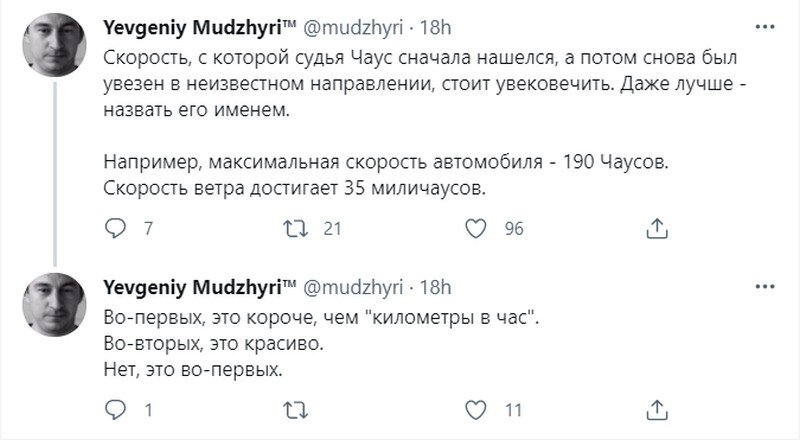 Yevgeniy Mudzhyri™ @mudzhyri · 18h
Скорость, с которой судья Чаус сначала нашелся, а потом снова был увезен в неизвестном направлении, стоит увековечить. Даже лучше - назвать его именем.

Например, максимальная скорость автомобиля - 190 Чаусов.
Скорость ветра достигает 35 миличаусов.

7 21 96

Yevgeniy Mudzhyri™ @mudzhyri · 18h
Во-первых, это короче, чем "километры в час".
Во-вторых, это красиво.
Нет, это во-первых.

1 11